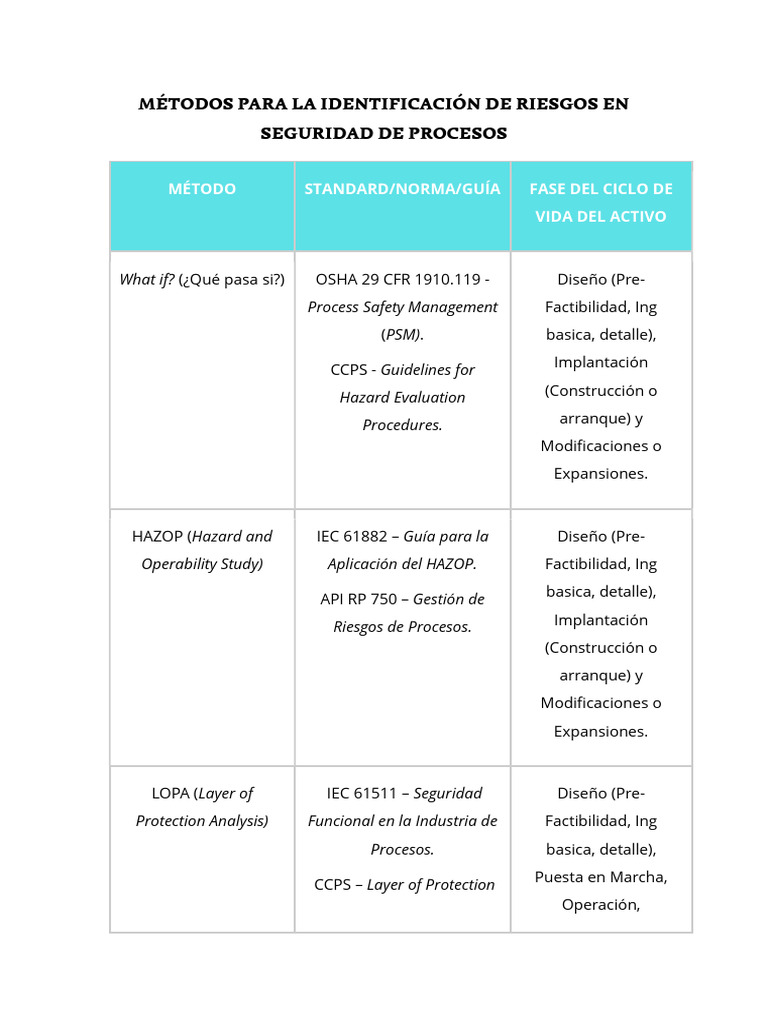 MÉTODOS PARA LA IDENTIFICACIÓN DE RIESGOS EN SEGURIDAD DE PROCESOS

| MÉTODO | STANDARD/NORMA/GUÍA | FASE DEL CICLO DE VIDA DEL ACTIVO |
|---|---|---|
| What if? (¿Qué pasa si?) | OSHA 29 CFR 1910.119 - Process Safety Management (PSM). CCPS - Guidelines for Hazard Evaluation Procedures. | Diseño (Pre-Factibilidad, Ing basica, detalle), Implantación (Construcción o arranque) y Modificaciones o Expansiones. |
| HAZOP (Hazard and Operability Study) | IEC 61882 – Guía para la Aplicación del HAZOP. API RP 750 – Gestión de Riesgos de Procesos. | Diseño (Pre-Factibilidad, Ing basica, detalle), Implantación (Construcción o arranque) y Modificaciones o Expansiones. |
| LOPA (Layer of Protection Analysis) | IEC 61511 – Seguridad Funcional en la Industria de Procesos. CCPS – Layer of Protection | Diseño (Pre-Factibilidad, Ing basica, detalle), Puesta en Marcha, Operación, |